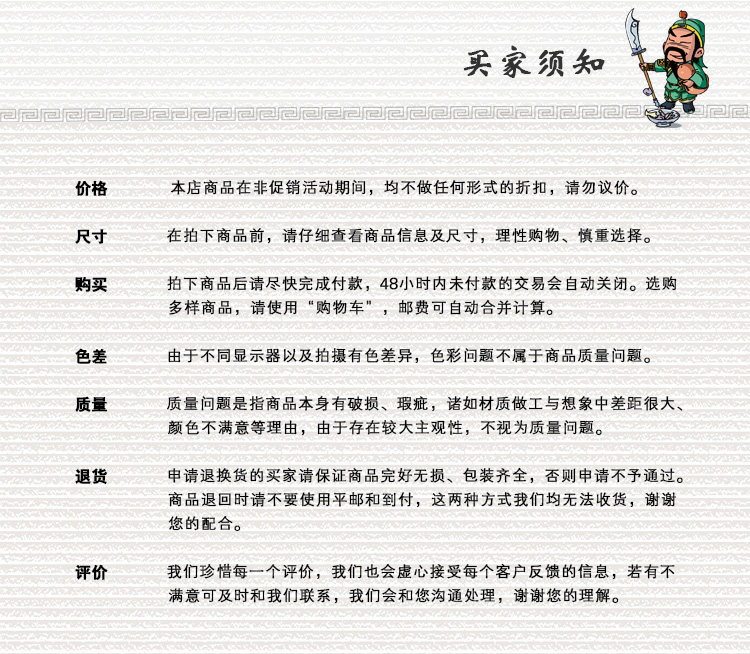 买家须知

价格　本店商品在非促销活动期间，均不做任何形式的折扣，请勿议价。

尺寸　在拍下商品前，请仔细查看商品信息及尺寸，理性购物、慎重选择。

购买　拍下商品后请尽快完成付款，48小时内未付款的交易会自动关闭。选购多样商品，请使用“购物车”，邮费可自动合并计算。

色差　由于不同显示器以及拍摄有色差异，色彩问题不属于商品质量问题。

质量　质量问题是指商品本身有破损、瑕疵，诸如材质做工与想象中差距很大、颜色不满意等理由，由于存在较大主观性，不视为质量问题。

退货　申请退换货的买家请保证商品完好无损、包装齐全，否则申请不予通过。商品退回时请不要使用平邮和到付，这两种方式我们均无法收货，谢谢您的配合。

评价　我们珍惜每一个评价，我们也会虚心接受每个客户反馈的信息，若有不满意可及时和我们联系，我们会和您沟通处理，谢谢您的理解。